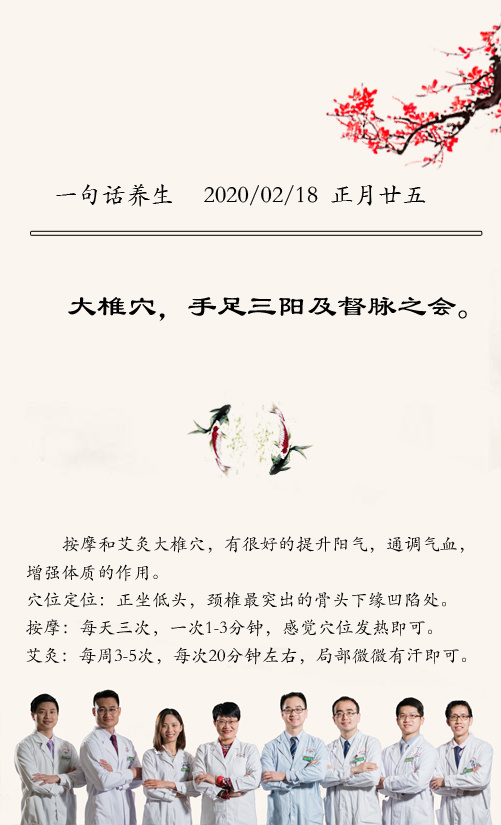 一句话养生 2020/02/18 正月廿五

大椎穴，手足三阳及督脉之会。

按摩和艾灸大椎穴，有很好的提升阳气，通调气血，增强体质的作用。

穴位定位：正坐低头，颈椎最突出的骨头下缘凹陷处。

按摩：每天三次，一次1-3分钟，感觉穴位发热即可。

艾灸：每周3-5次，每次20分钟左右，局部微微有汗即可。